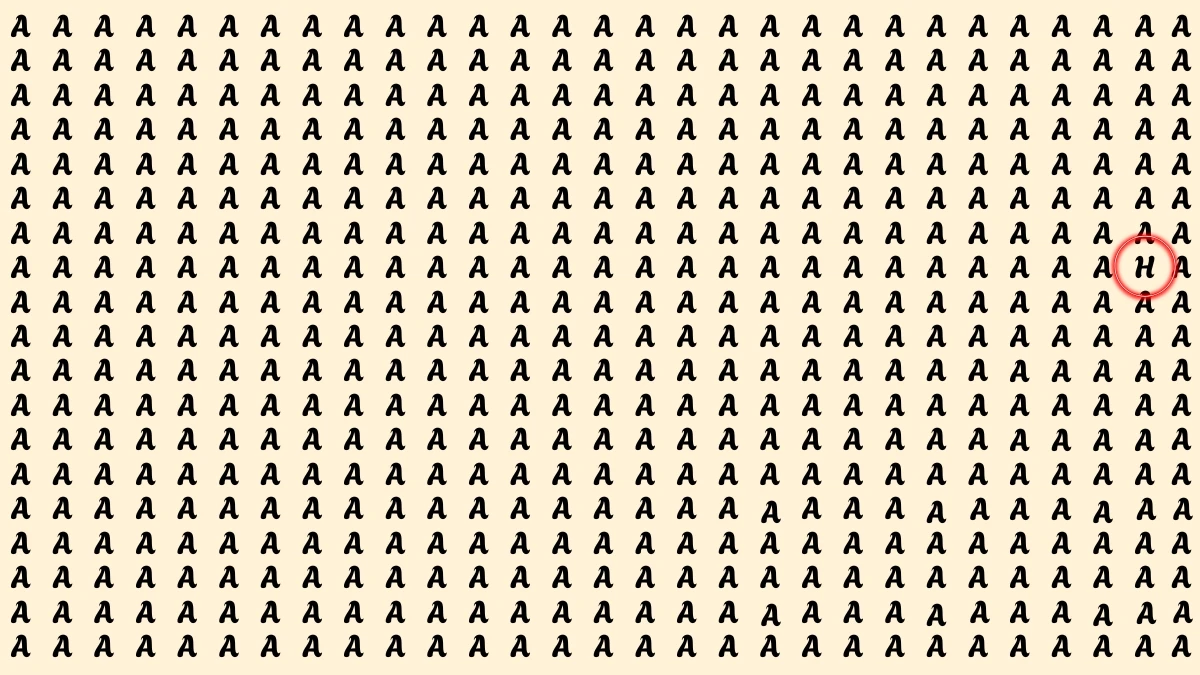 A A A A A A A A A A A A A A A A A A A A A A A A A A A A A
A A A A A A A A A A A A A A A A A A A A A A A A A A A A A
A A A A A A A A A A A A A A A A A A A A A A A A A A A A A
A A A A A A A A A A A A A A A A A A A A A A A A A A A A A
A A A A A A A A A A A A A A A A A A A A A A A A A A A A A
A A A A A A A A A A A A A A A A A A A A A A A A A A A A A
A A A A A A A A A A A A A A A A A A A A A A A A A A A A A
A A A A A A A A A A A A A A A A A A A A A A A A A A A H A
A A A A A A A A A A A A A A A A A A A A A A A A A A A A A
A A A A A A A A A A A A A A A A A A A A A A A A A A A A A
A A A A A A A A A A A A A A A A A A A A A A A A A A A A A
A A A A A A A A A A A A A A A A A A A A A A A A A A A A A
A A A A A A A A A A A A A A A A A A A A A A A A A A A A A
A A A A A A A A A A A A A A A A A A A A A A A A A A A A A
A A A A A A A A A A A A A A A A A A A A A A A A A A A A A
A A A A A A A A A A A A A A A A A A A A A A A A A A A A A
A A A A A A A A A A A A A A A A A A A A A A A A A A A A A
A A A A A A A A A A A A A A A A A A A A A A A A A A A A A
A A A A A A A A A A A A A A A A A A A A A A A A A A A A A